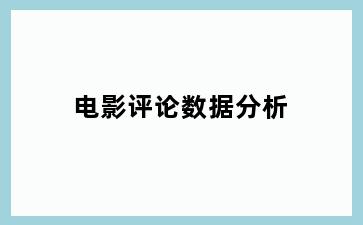 电影评论数据分析